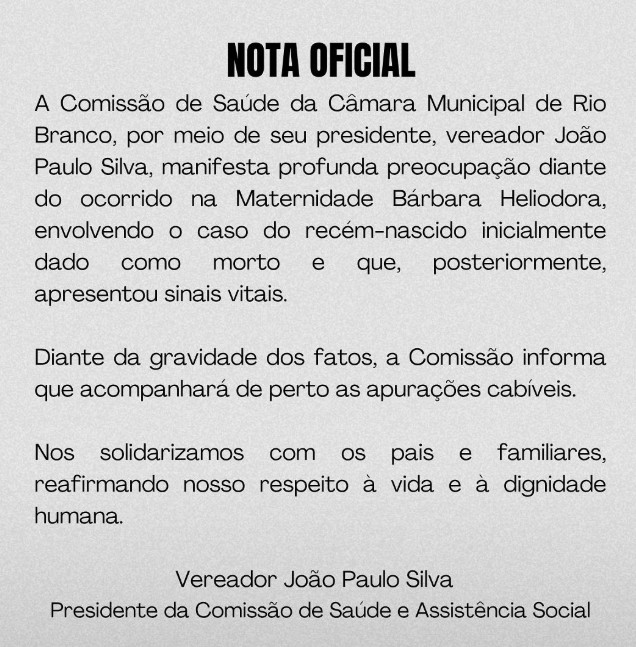 NOTA OFICIAL

A Comissão de Saúde da Câmara Municipal de Rio Branco, por meio de seu presidente, vereador João Paulo Silva, manifesta profunda preocupação diante do ocorrido na Maternidade Bárbara Heliodora, envolvendo o caso do recém-nascido inicialmente dado como morto e que, posteriormente, apresentou sinais vitais.

Diante da gravidade dos fatos, a Comissão informa que acompanhará de perto as apurações cabíveis.

Nos solidarizamos com os pais e familiares, reafirmando nosso respeito à vida e à dignidade humana.

Vereador João Paulo Silva
Presidente da Comissão de Saúde e Assistência Social